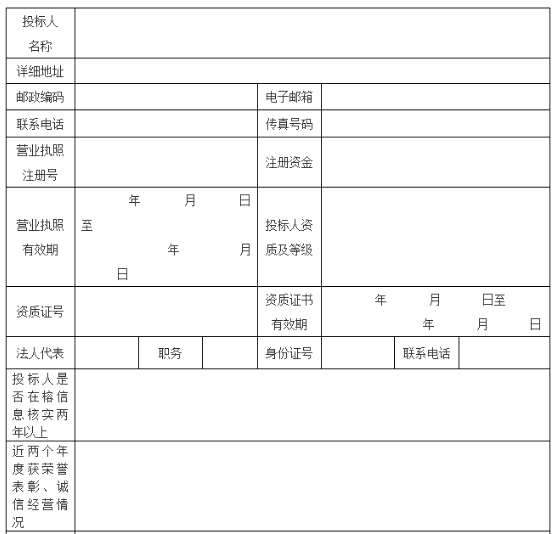 | 投标人名称 | | | | | | | |
|---|---|---|---|---|---|---|---|
| 详细地址 | | | | | | | |
| 邮政编码 | | | | 电子邮箱 | | | |
| 联系电话 | | | | 传真号码 | | | |
| 营业执照注册号 | | | | 注册资金 | | | |
| 营业执照有效期 | 年 月 日至 年 月 日 | | | 投标人资质及等级 | | | |
| 资质证号 | | | | 资质证书有效期 | 年 月 日至 年 月 日 | | |
| 法人代表 | | 职务 | | 身份证号 | | 联系电话 | |
| 投标人是否在榕信息核实两年以上 | | | | | | | |
| 近两个年度获荣誉表彰、诚信经营情况 | | | | | | | |